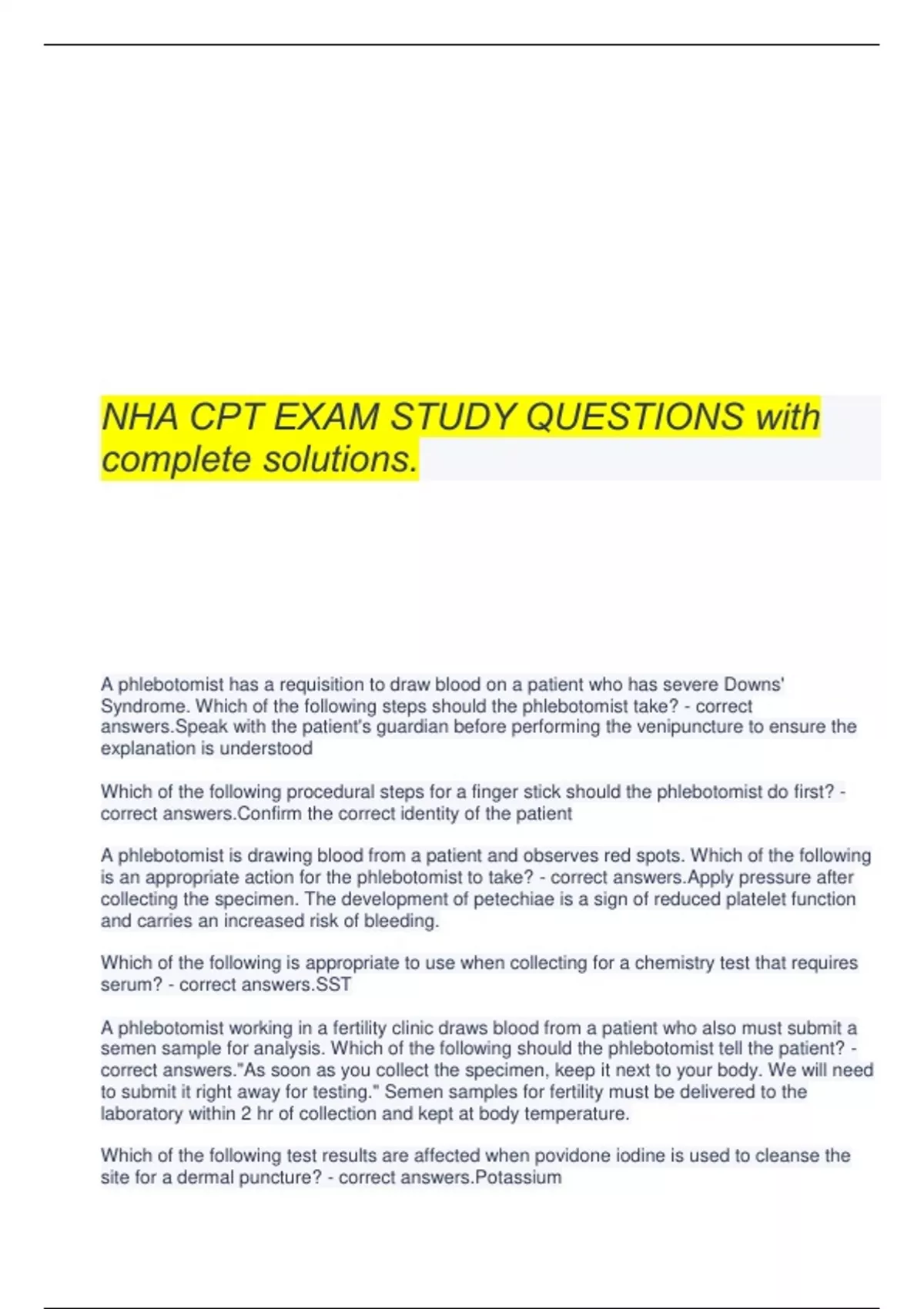 NHA CPT EXAM STUDY QUESTIONS with complete solutions.

A phlebotomist has a requisition to draw blood on a patient who has severe Downs' Syndrome. Which of the following steps should the phlebotomist take? - correct answers.Speak with the patient's guardian before performing the venipuncture to ensure the explanation is understood

Which of the following procedural steps for a finger stick should the phlebotomist do first? - correct answers.Confirm the correct identity of the patient

A phlebotomist is drawing blood from a patient and observes red spots. Which of the following is an appropriate action for the phlebotomist to take? - correct answers.Apply pressure after collecting the specimen. The development of petechiae is a sign of reduced platelet function and carries an increased risk of bleeding.

Which of the following is appropriate to use when collecting for a chemistry test that requires serum? - correct answers.SST

A phlebotomist working in a fertility clinic draws blood from a patient who also must submit a semen sample for analysis. Which of the following should the phlebotomist tell the patient? - correct answers."As soon as you collect the specimen, keep it next to your body. We will need to submit it right away for testing." Semen samples for fertility must be delivered to the laboratory within 2 hr of collection and kept at body temperature.

Which of the following test results are affected when povidone iodine is used to cleanse the site for a dermal puncture? - correct answers.Potassium